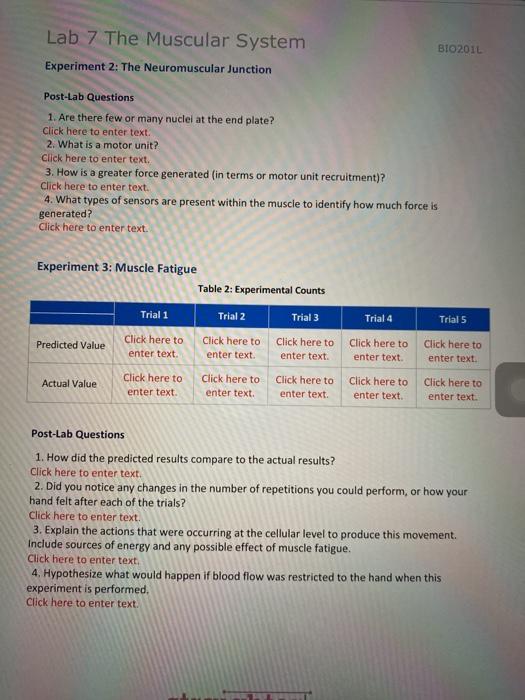 Lab 7 The Muscular System

BIO201L

Experiment 2: The Neuromuscular Junction

Post-Lab Questions

1. Are there few or many nuclei at the end plate?
Click here to enter text.
2. What is a motor unit?
Click here to enter text.
3. How is a greater force generated (in terms or motor unit recruitment)?
Click here to enter text.
4. What types of sensors are present within the muscle to identify how much force is generated?
Click here to enter text.

Experiment 3: Muscle Fatigue

Table 2: Experimental Counts

| | Trial 1 | Trial 2 | Trial 3 | Trial 4 | Trial 5 |
|---|---|---|---|---|---|
| Predicted Value | Click here to enter text. | Click here to enter text. | Click here to enter text. | Click here to enter text. | Click here to enter text. |
| Actual Value | Click here to enter text. | Click here to enter text. | Click here to enter text. | Click here to enter text. | Click here to enter text. |

Post-Lab Questions

1. How did the predicted results compare to the actual results?
Click here to enter text.
2. Did you notice any changes in the number of repetitions you could perform, or how your hand felt after each of the trials?
Click here to enter text.
3. Explain the actions that were occurring at the cellular level to produce this movement. Include sources of energy and any possible effect of muscle fatigue.
Click here to enter text.
4. Hypothesize what would happen if blood flow was restricted to the hand when this experiment is performed.
Click here to enter text.